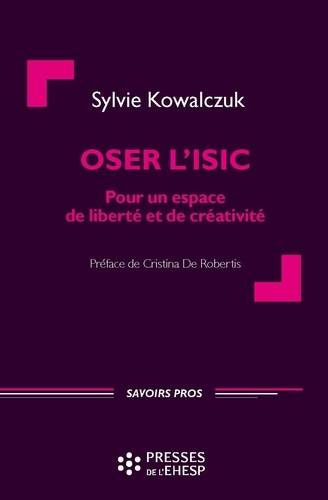 Sylvie Kowalczuk

OSER L'ISIC

Pour un espace de liberté et de créativité

Préface de Cristina De Robertis

SAVOIRS PROS

PRESSES DE L'EHESP